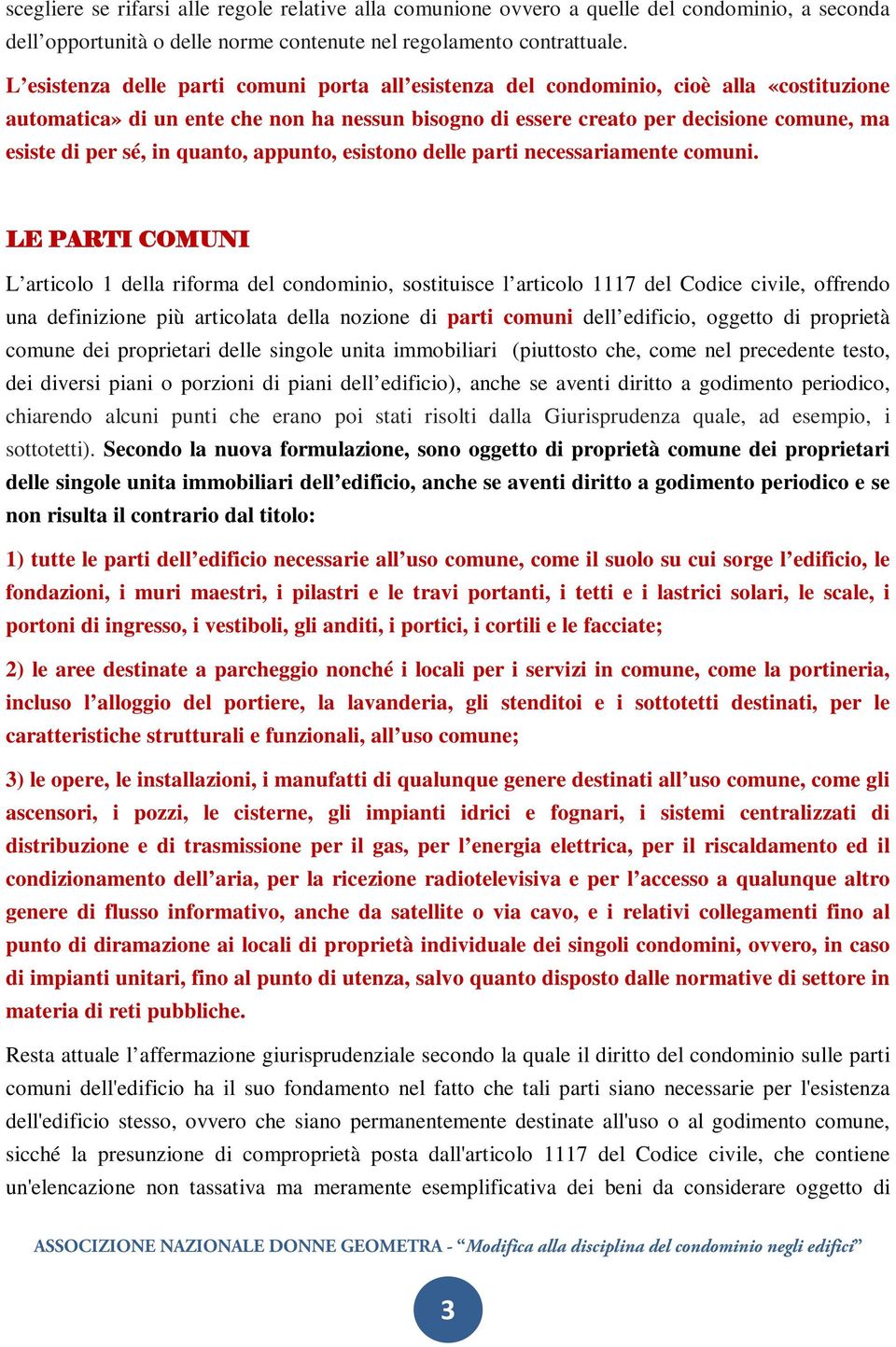 scegliere se rifarsi alle regole relative alla comunione ovvero a quelle del condominio, a seconda dell’opportunità o delle norme contenute nel regolamento contrattuale.

L’esistenza delle parti comuni porta all’esistenza del condominio, cioè alla «costituzione automatica» di un ente che non ha nessun bisogno di essere creato per decisione comune, ma esiste di per sé, in quanto, appunto, esistono delle parti necessariamente comuni.

LE PARTI COMUNI

L’articolo 1 della riforma del condominio, sostituisce l’articolo 1117 del Codice civile, offrendo una definizione più articolata della nozione di parti comuni dell’edificio, oggetto di proprietà comune dei proprietari delle singole unita immobiliari (piuttosto che, come nel precedente testo, dei diversi piani o porzioni di piani dell’edificio), anche se aventi diritto a godimento periodico, chiarendo alcuni punti che erano poi stati risolti dalla Giurisprudenza quale, ad esempio, i sottotetti). Secondo la nuova formulazione, sono oggetto di proprietà comune dei proprietari delle singole unita immobiliari dell’edificio, anche se aventi diritto a godimento periodico e se non risulta il contrario dal titolo:

1) tutte le parti dell’edificio necessarie all’uso comune, come il suolo su cui sorge l’edificio, le fondazioni, i muri maestri, i pilastri e le travi portanti, i tetti e i lastrici solari, le scale, i portoni di ingresso, i vestiboli, gli anditi, i portici, i cortili e le facciate;

2) le aree destinate a parcheggio nonché i locali per i servizi in comune, come la portineria, incluso l’alloggio del portiere, la lavanderia, gli stenditoi e i sottotetti destinati, per le caratteristiche strutturali e funzionali, all’uso comune;

3) le opere, le installazioni, i manufatti di qualunque genere destinati all’uso comune, come gli ascensori, i pozzi, le cisterne, gli impianti idrici e fognari, i sistemi centralizzati di distribuzione e di trasmissione per il gas, per l’energia elettrica, per il riscaldamento ed il condizionamento dell’aria, per la ricezione radiotelevisiva e per l’accesso a qualunque altro genere di flusso informativo, anche da satellite o via cavo, e i relativi collegamenti fino al punto di diramazione ai locali di proprietà individuale dei singoli condomini, ovvero, in caso di impianti unitari, fino al punto di utenza, salvo quanto disposto dalle normative di settore in materia di reti pubbliche.

Resta attuale l’affermazione giurisprudenziale secondo la quale il diritto del condominio sulle parti comuni dell'edificio ha il suo fondamento nel fatto che tali parti siano necessarie per l'esistenza dell'edificio stesso, ovvero che siano permanentemente destinate all'uso o al godimento comune, sicché la presunzione di comproprietà posta dall'articolo 1117 del Codice civile, che contiene un'elencazione non tassativa ma meramente esemplificativa dei beni da considerare oggetto di

ASSOCIZIONE NAZIONALE DONNE GEOMETRA - “Modifica alla disciplina del condominio negli edifici”

3